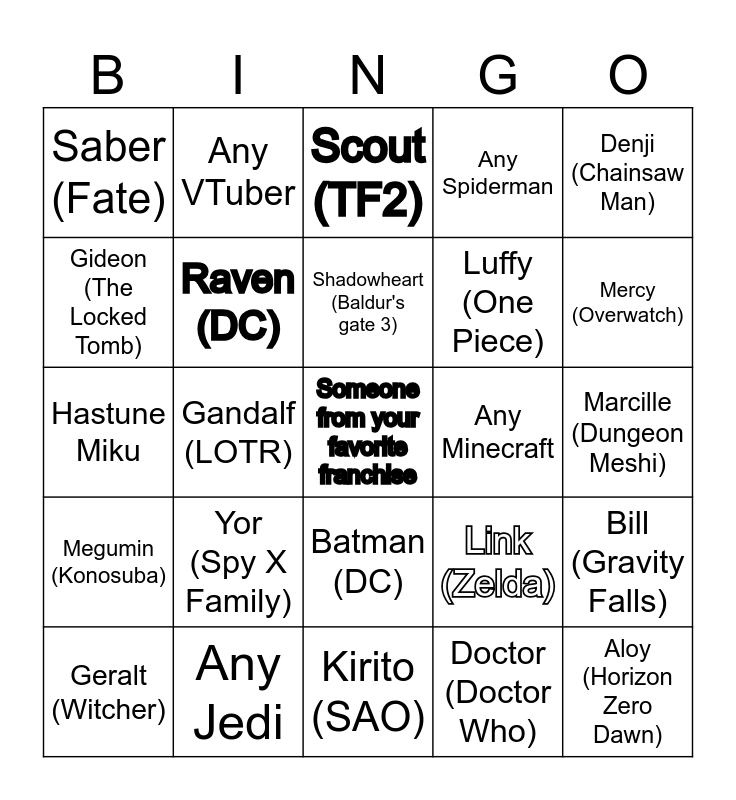 | B | I | N | G | O |
|---|---|---|---|---|
| Saber (Fate) | Any VTuber | Scout (TF2) | Any Spiderman | Denji (Chainsaw Man) |
| Gideon (The Locked Tomb) | Raven (DC) | Shadowheart (Baldur's gate 3) | Luffy (One Piece) | Mercy (Overwatch) |
| Hastune Miku | Gandalf (LOTR) | Someone from your favorite franchise | Any Minecraft | Marcille (Dungeon Meshi) |
| Megumin (Konosuba) | Yor (Spy X Family) | Batman (DC) | Link (Zelda) | Bill (Gravity Falls) |
| Geralt (Witcher) | Any Jedi | Kirito (SAO) | Doctor (Doctor Who) | Aloy (Horizon Zero Dawn) |